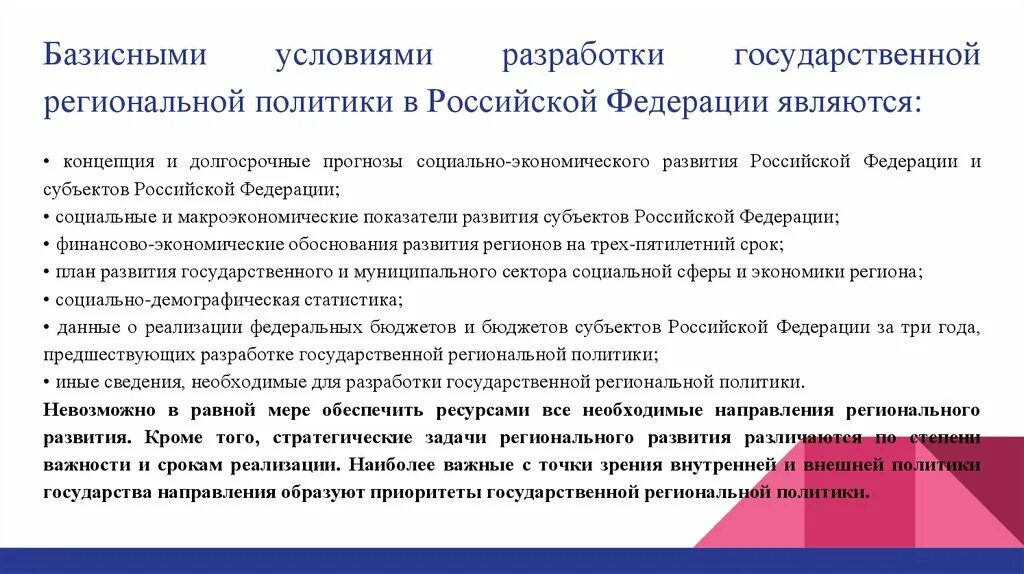 Базисными условиями разработки государственной региональной политики в Российской Федерации являются:

• концепция и долгосрочные прогнозы социально-экономического развития Российской Федерации и субъектов Российской Федерации;
• социальные и макроэкономические показатели развития субъектов Российской Федерации;
• финансово-экономические обоснования развития регионов на трех-пятилетний срок;
• план развития государственного и муниципального сектора социальной сферы и экономики региона;
• социально-демографическая статистика;
• данные о реализации федеральных бюджетов и бюджетов субъектов Российской Федерации за три года, предшествующих разработке государственной региональной политики;
• иные сведения, необходимые для разработки государственной региональной политики.

Невозможно в равной мере обеспечить ресурсами все необходимые направления регионального развития. Кроме того, стратегические задачи регионального развития различаются по степени важности и срокам реализации. Наиболее важные с точки зрения внутренней и внешней политики государства направления образуют приоритеты государственной региональной политики.